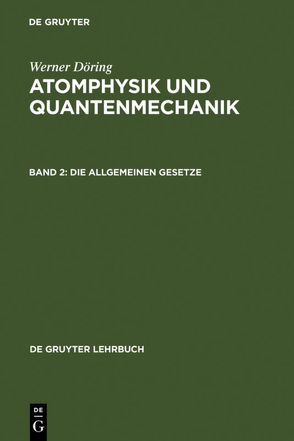 DE GRUYTER

Werner Döring
ATOMPHYSIK UND QUANTENMECHANIK

BAND 2: DIE ALLGEMEINEN GESETZE

DE GRUYTER LEHRBUCH

DE
G